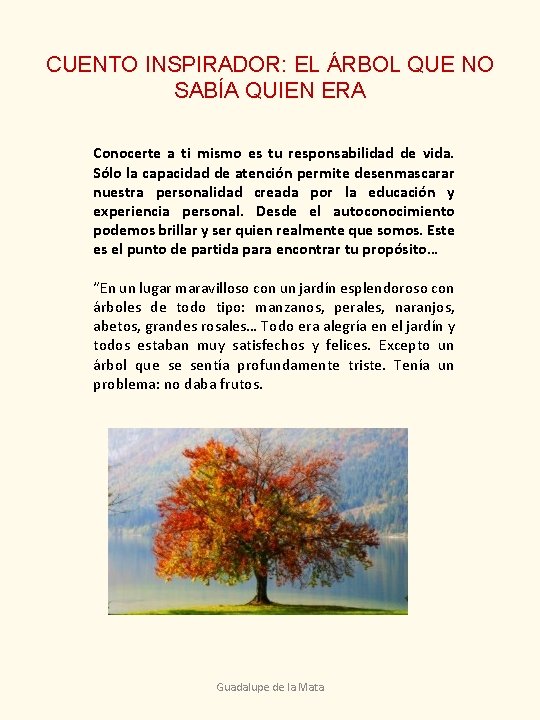 CUENTO INSPIRADOR: EL ÁRBOL QUE NO SABÍA QUIEN ERA

Conocerte a ti mismo es tu responsabilidad de vida. Sólo la capacidad de atención permite desenmascarar nuestra personalidad creada por la educación y experiencia personal. Desde el autoconocimiento podemos brillar y ser quien realmente que somos. Este es el punto de partida para encontrar tu propósito…

"En un lugar maravilloso con un jardín esplendoroso con árboles de todo tipo: manzanos, perales, naranjos, abetos, grandes rosales… Todo era alegría en el jardín y todos estaban muy satisfechos y felices. Excepto un árbol que se sentía profundamente triste. Tenía un problema: no daba frutos.

Guadalupe de la Mata